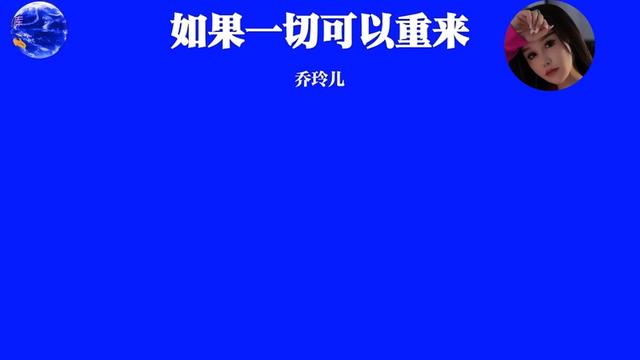 如果一切可以重来

乔玲儿